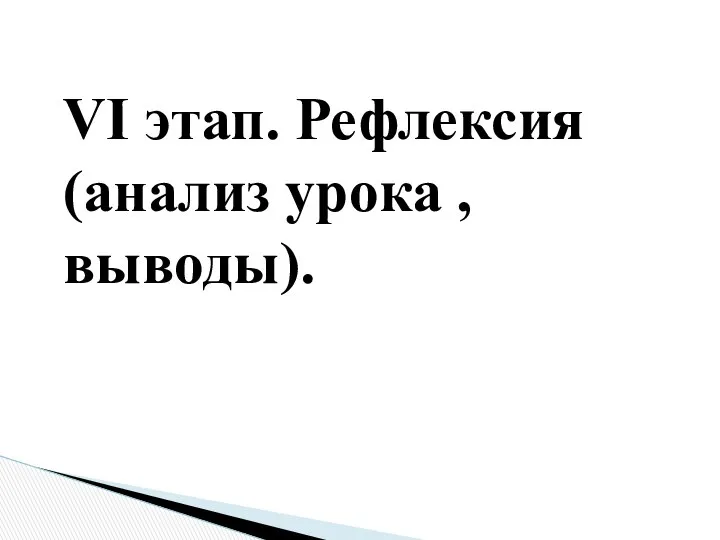 VI этап. Рефлексия (анализ урока , выводы).